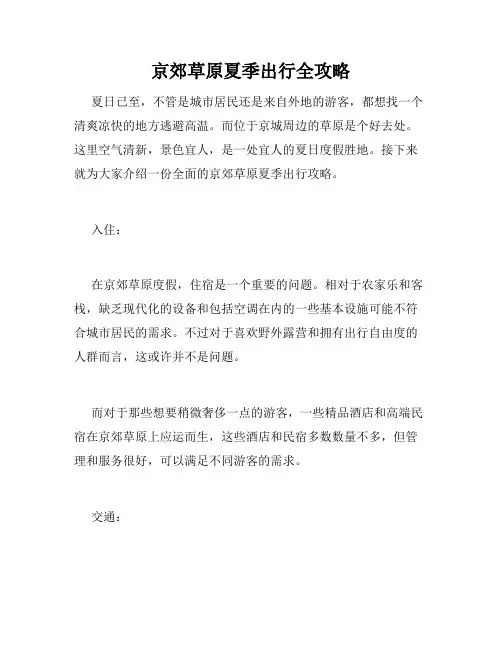 京郊草原夏季出行全攻略

夏日已至，不管是城市居民还是来自外地的游客，都想找一个清爽凉快的地方逃避高温。而位于京城周边的草原是个好去处。这里空气清新，景色宜人，是一处宜人的夏日度假胜地。接下来就为大家介绍一份全面的京郊草原夏季出行攻略。

入住：

在京郊草原度假，住宿是一个重要的问题。相对于农家乐和客栈，缺乏现代化的设备和包括空调在内的一些基本设施可能不符合城市居民的需求。不过对于喜欢野外露营和拥有出行自由度的人群而言，这或许并不是问题。

而对于那些想要稍微奢侈一点的游客，一些精品酒店和高端民宿在京郊草原上应运而生，这些酒店和民宿多数数量不多，但管理和服务很好，可以满足不同游客的需求。

交通：